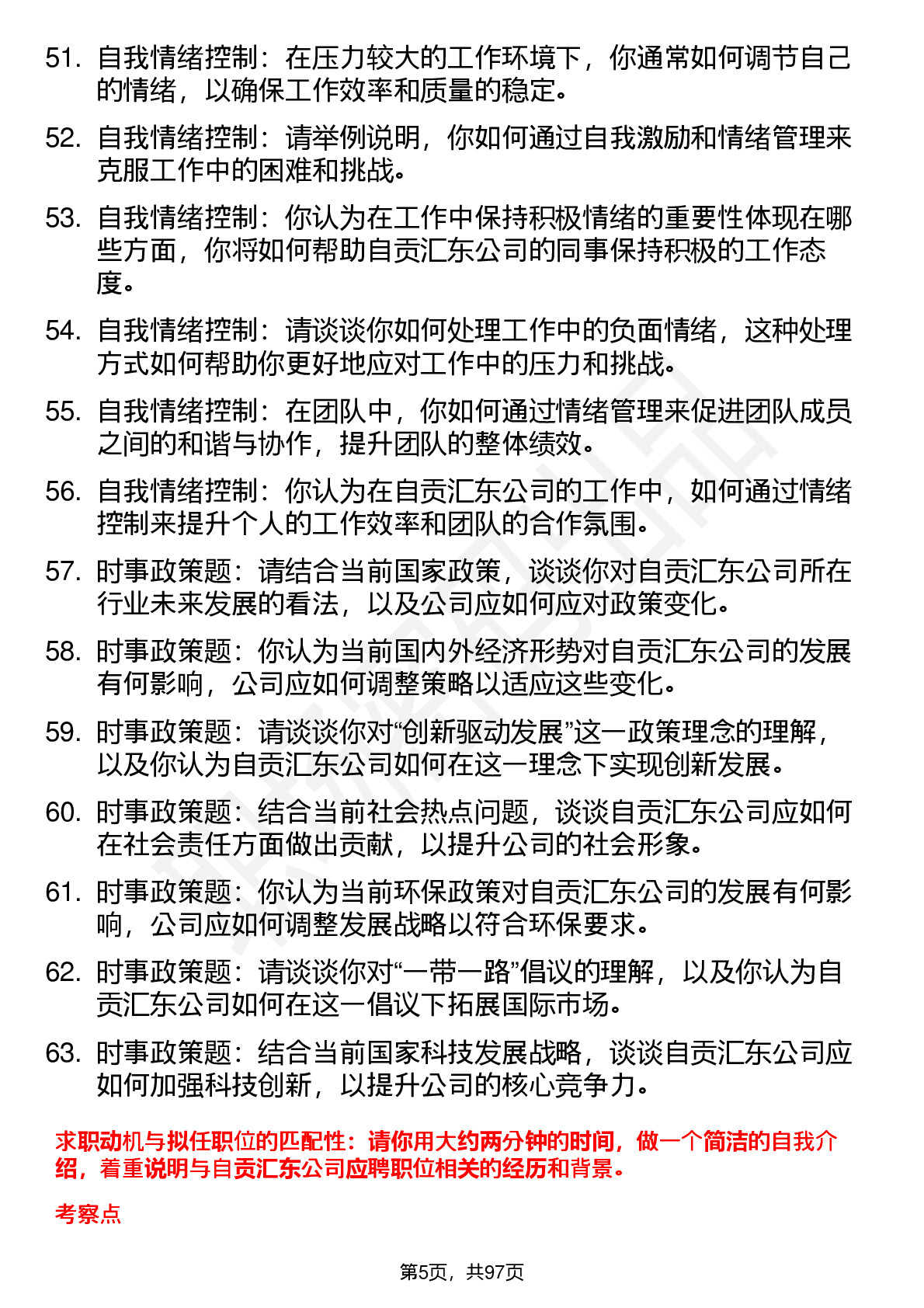 51. 自我情绪控制：在压力较大的工作环境下，你通常如何调节自己的情绪，以确保工作效率和质量的稳定。

52. 自我情绪控制：请举例说明，你如何通过自我激励和情绪管理来克服工作中的困难和挑战。

53. 自我情绪控制：你认为在工作中保持积极情绪的重要性体现在哪些方面，你将如何帮助自贡汇东公司的同事保持积极的工作态度。

54. 自我情绪控制：请谈谈你如何处理工作中的负面情绪，这种处理方式如何帮助你更好地应对工作中的压力和挑战。

55. 自我情绪控制：在团队中，你如何通过情绪管理来促进团队成员之间的和谐与协作，提升团队的整体绩效。

56. 自我情绪控制：你认为在自贡汇东公司的工作中，如何通过情绪控制来提升个人的工作效率和团队的合作氛围。

57. 时事政策题：请结合当前国家政策，谈谈你对自贡汇东公司所在行业未来发展的看法，以及公司应如何应对政策变化。

58. 时事政策题：你认为当前国内外经济形势对自贡汇东公司的发展有何影响，公司应如何调整策略以适应这些变化。

59. 时事政策题：请谈谈你对“创新驱动发展”这一政策理念的理解，以及你认为自贡汇东公司如何在这一理念下实现创新发展。

60. 时事政策题：结合当前社会热点问题，谈谈自贡汇东公司应如何在社会责任方面做出贡献，以提升公司的社会形象。

61. 时事政策题：你认为当前环保政策对自贡汇东公司的发展有何影响，公司应如何调整发展战略以符合环保要求。

62. 时事政策题：请谈谈你对“一带一路”倡议的理解，以及你认为自贡汇东公司如何在这一倡议下拓展国际市场。

63. 时事政策题：结合当前国家科技发展战略，谈谈自贡汇东公司应如何加强科技创新，以提升公司的核心竞争力。

求职动机与拟任职位的匹配性：请你用大约两分钟的时间，做一个简洁的自我介绍，着重说明与自贡汇东公司应聘职位相关的经历和背景。

考察点

第5页，共97页